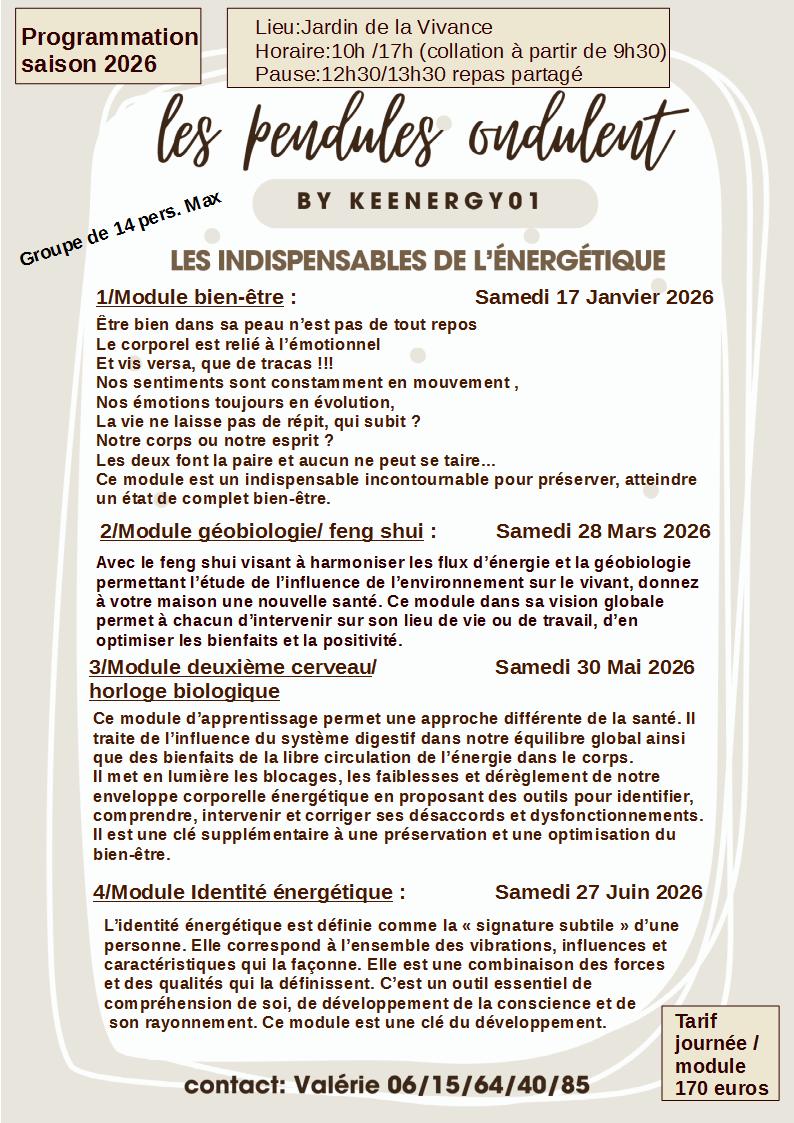 Programmation saison 2026

Lieu:Jardin de la Vivance
Horaire:10h /17h (collation à partir de 9h30)
Pause:12h30/13h30 repas partagé

les pendules ondulent

BY KEENERGY01

Groupe de 14 pers. Max

LES INDISPENSABLES DE L'ÉNERGÉTIQUE

1/Module bien-être : Samedi 17 Janvier 2026

Être bien dans sa peau n'est pas de tout repos
Le corporel est relié à l'émotionnel
Et vis versa, que de tracas !!!
Nos sentiments sont constamment en mouvement ,
Nos émotions toujours en évolution,
La vie ne laisse pas de répit, qui subit ?
Notre corps ou notre esprit ?
Les deux font la paire et aucun ne peut se taire...
Ce module est un indispensable incontournable pour préserver, atteindre un état de complet bien-être.

2/Module géobiologie/ feng shui : Samedi 28 Mars 2026

Avec le feng shui visant à harmoniser les flux d'énergie et la géobiologie permettant l'étude de l'influence de l'environnement sur le vivant, donnez à votre maison une nouvelle santé. Ce module dans sa vision globale permet à chacun d'intervenir sur son lieu de vie ou de travail, d'en optimiser les bienfaits et la positivité.

3/Module deuxième cerveau/ horloge biologique Samedi 30 Mai 2026

Ce module d'apprentissage permet une approche différente de la santé. Il traite de l'influence du système digestif dans notre équilibre global ainsi que des bienfaits de la libre circulation de l'énergie dans le corps.
Il met en lumière les blocages, les faiblesses et dérèglement de notre enveloppe corporelle énergétique en proposant des outils pour identifier, comprendre, intervenir et corriger ses désaccords et dysfonctionnements.
Il est une clé supplémentaire à une préservation et une optimisation du bien-être.

4/Module Identité énergétique : Samedi 27 Juin 2026

L'identité énergétique est définie comme la « signature subtile » d'une personne. Elle correspond à l'ensemble des vibrations, influences et caractéristiques qui la façonne. Elle est une combinaison des forces et des qualités qui la définissent. C'est un outil essentiel de compréhension de soi, de développement de la conscience et de son rayonnement. Ce module est une clé du développement.

Tarif journée / module 170 euros

contact: Valérie 06/15/64/40/85